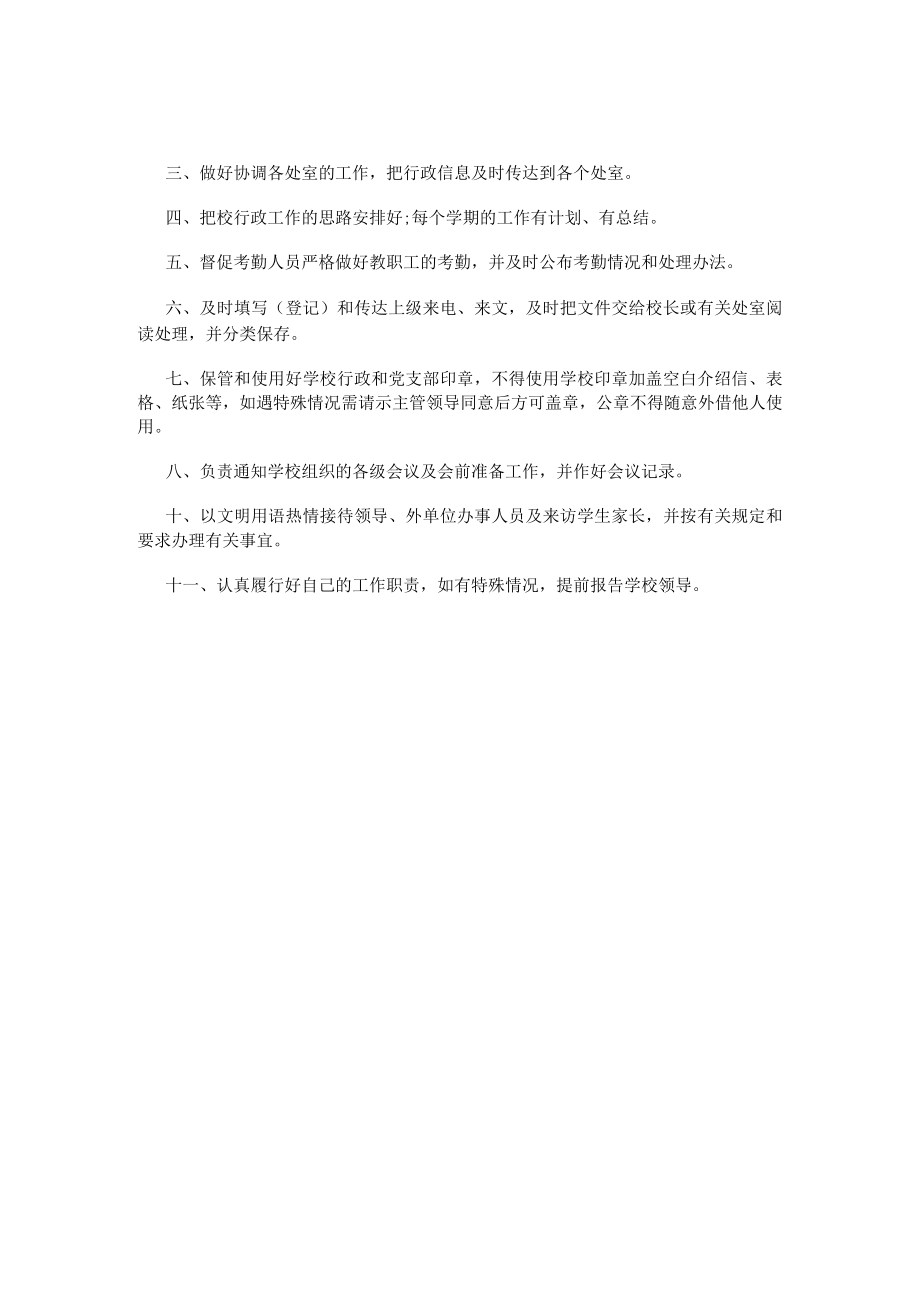 三、做好协调各处室的工作，把行政信息及时传达到各个处室。

四、把校行政工作的思路安排好;每个学期的工作有计划、有总结。

五、督促考勤人员严格做好教职工的考勤，并及时公布考勤情况和处理办法。

六、及时填写（登记）和传达上级来电、来文，及时把文件交给校长或有关处室阅读处理，并分类保存。

七、保管和使用好学校行政和党支部印章，不得使用学校印章加盖空白介绍信、表格、纸张等，如遇特殊情况需请示主管领导同意后方可盖章，公章不得随意外借他人使用。

八、负责通知学校组织的各级会议及会前准备工作，并作好会议记录。

十、以文明用语热情接待领导、外单位办事人员及来访学生家长，并按有关规定和要求办理有关事宜。

十一、认真履行好自己的工作职责，如有特殊情况，提前报告学校领导。